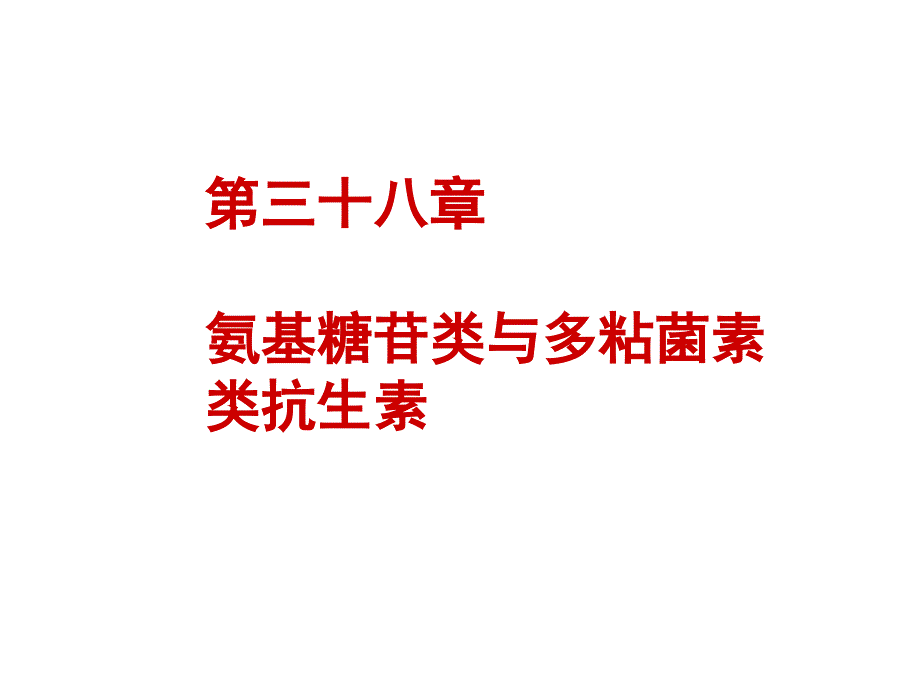 第三十八章

氨基糖苷类与多粘菌素类抗生素